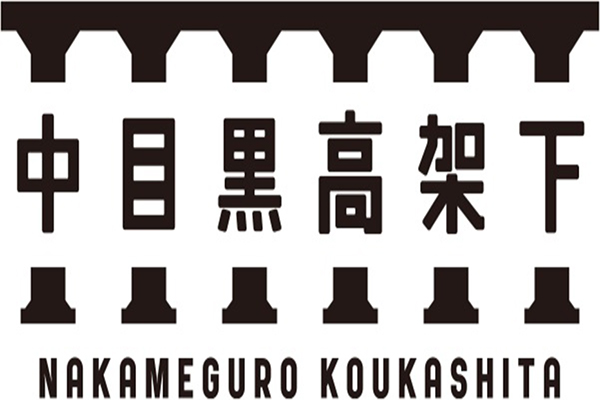 中目黒高架下

NAKAMEGURO KOUKASHITA